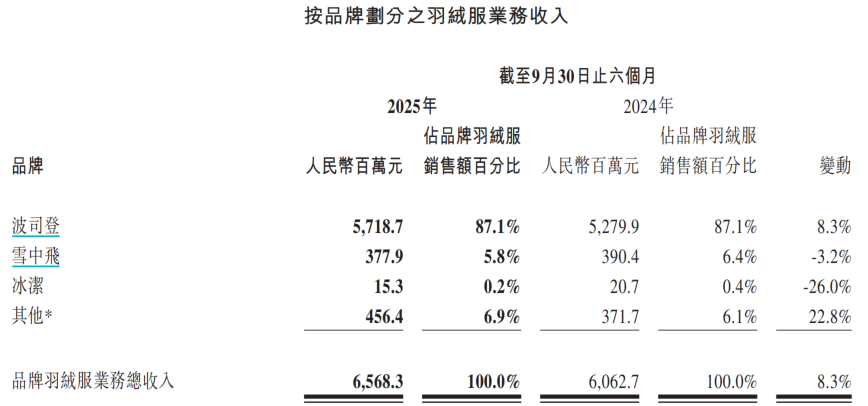 按品牌劃分之羽絨服業務收入

截至9月30日止六個月

| 品牌 | 2025年 人民幣百萬元 | 2025年 佔品牌羽絨服銷售額百分比 | 2024年 人民幣百萬元 | 2024年 佔品牌羽絨服銷售額百分比 | 變動 |
|---|---|---|---|---|---|
| 波司登 | 5,718.7 | 87.1% | 5,279.9 | 87.1% | 8.3% |
| 雪中飛 | 377.9 | 5.8% | 390.4 | 6.4% | -3.2% |
| 冰潔 | 15.3 | 0.2% | 20.7 | 0.4% | -26.0% |
| 其他* | 456.4 | 6.9% | 371.7 | 6.1% | 22.8% |
| 品牌羽絨服業務總收入 | 6,568.3 | 100.0% | 6,062.7 | 100.0% | 8.3% |